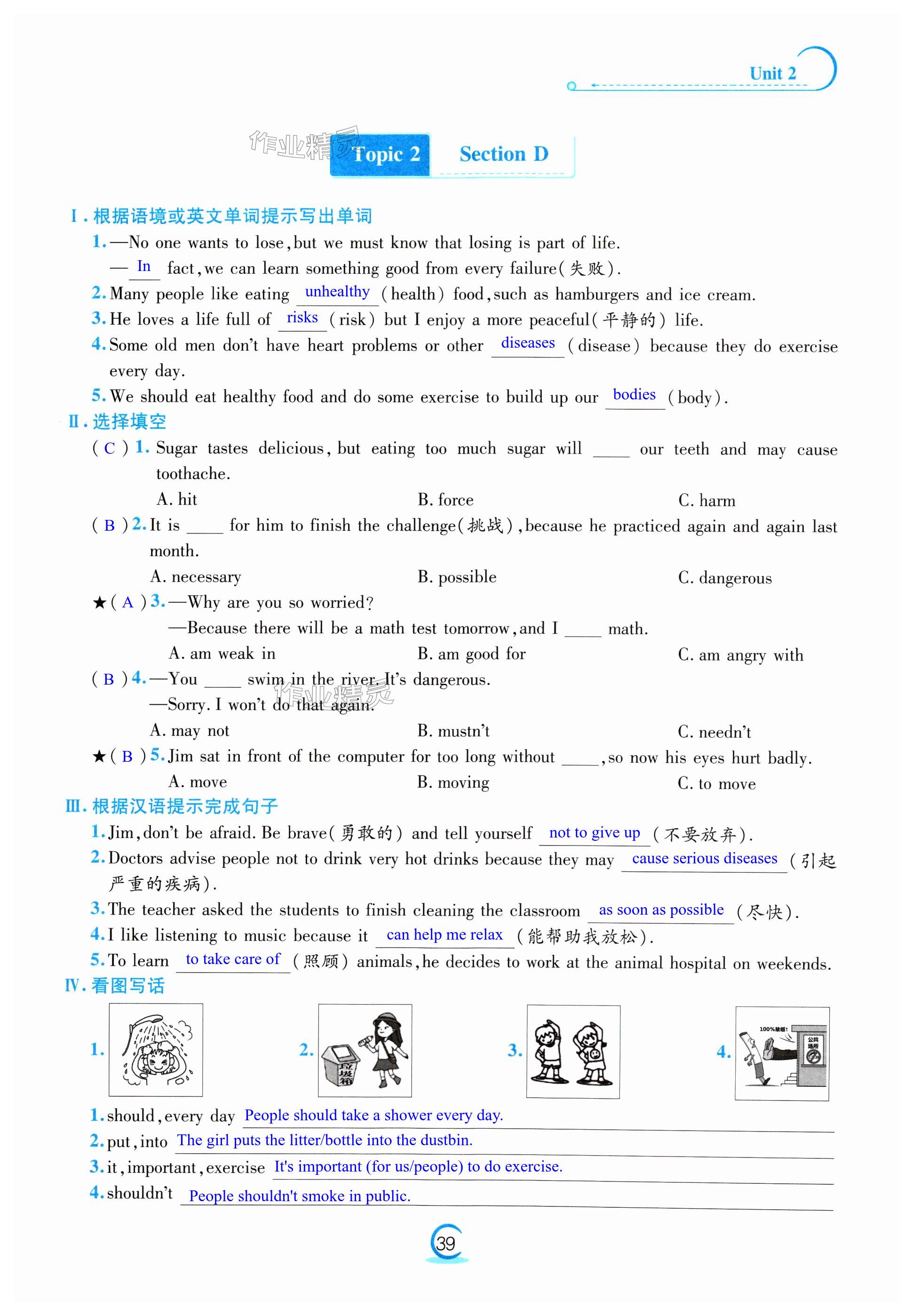 Unit 2

作业精灵

Topic 2 Section D

Ⅰ. 根据语境或英文单词提示写出单词

1. —No one wants to lose, but we must know that losing is part of life.
— In fact, we can learn something good from every failure(失败).

2. Many people like eating unhealthy (health) food, such as hamburgers and ice cream.

3. He loves a life full of risks (risk) but I enjoy a more peaceful(平静的) life.

4. Some old men don't have heart problems or other diseases (disease) because they do exercise every day.

5. We should eat healthy food and do some exercise to build up our bodies (body).

Ⅱ. 选择填空

( C ) 1. Sugar tastes delicious, but eating too much sugar will ____ our teeth and may cause toothache.
A. hit B. force C. harm

( B ) 2. It is ____ for him to finish the challenge(挑战), because he practiced again and again last month.
A. necessary B. possible C. dangerous

★( A ) 3. —Why are you so worried?
—Because there will be a math test tomorrow, and I ____ math.
A. am weak in B. am good for C. am angry with

( B ) 4. —You ____ swim in the river. It's dangerous.
—Sorry. I won't do that again.
A. may not B. mustn't C. needn't

作业精灵

★( B ) 5. Jim sat in front of the computer for too long without ____, so now his eyes hurt badly.
A. move B. moving C. to move

Ⅲ. 根据汉语提示完成句子

1. Jim, don't be afraid. Be brave(勇敢的) and tell yourself not to give up (不要放弃).

2. Doctors advise people not to drink very hot drinks because they may cause serious diseases (引起严重的疾病).

3. The teacher asked the students to finish cleaning the classroom as soon as possible (尽快).

4. I like listening to music because it can help me relax (能帮助我放松).

5. To learn to take care of (照顾) animals, he decides to work at the animal hospital on weekends.

Ⅳ. 看图写话

1. 2. 垃圾箱 3. 4. 100%禁烟! 公共场所

1. should, every day People should take a shower every day.

2. put, into The girl puts the litter/bottle into the dustbin.

3. it, important, exercise It's important (for us/people) to do exercise.

4. shouldn't People shouldn't smoke in public.

39